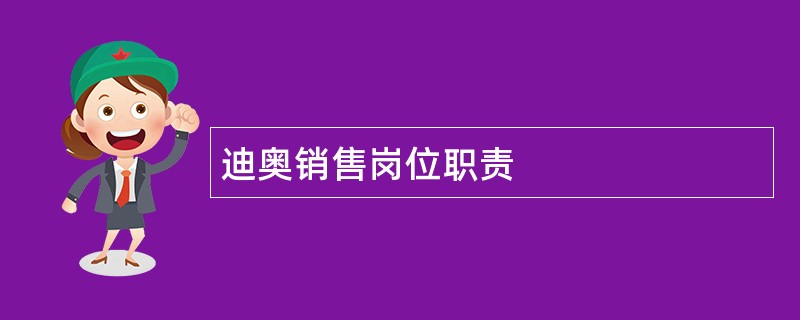 迪奥销售岗位职责